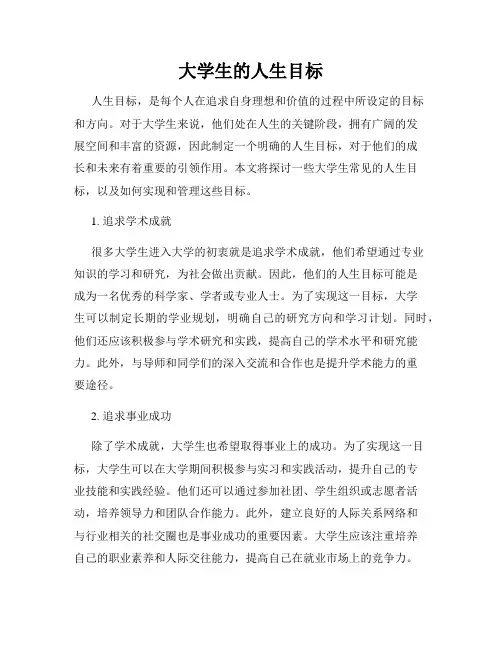 大学生的人生目标

人生目标，是每个人在追求自身理想和价值的过程中所设定的目标和方向。对于大学生来说，他们处在人生的关键阶段，拥有广阔的发展空间和丰富的资源，因此制定一个明确的人生目标，对于他们的成长和未来有着重要的引领作用。本文将探讨一些大学生常见的人生目标，以及如何实现和管理这些目标。

1. 追求学术成就

很多大学生进入大学的初衷就是追求学术成就，他们希望通过专业知识的学习和研究，为社会做出贡献。因此，他们的人生目标可能是成为一名优秀的科学家、学者或专业人士。为了实现这一目标，大学生可以制定长期的学业规划，明确自己的研究方向和学习计划。同时，他们还应该积极参与学术研究和实践，提高自己的学术水平和研究能力。此外，与导师和同学们的深入交流和合作也是提升学术能力的重要途径。

2. 追求事业成功

除了学术成就，大学生也希望取得事业上的成功。为了实现这一目标，大学生可以在大学期间积极参与实习和实践活动，提升自己的专业技能和实践经验。他们还可以通过参加社团、学生组织或志愿者活动，培养领导力和团队合作能力。此外，建立良好的人际关系网络和与行业相关的社交圈也是事业成功的重要因素。大学生应该注重培养自己的职业素养和人际交往能力，提高自己在就业市场上的竞争力。